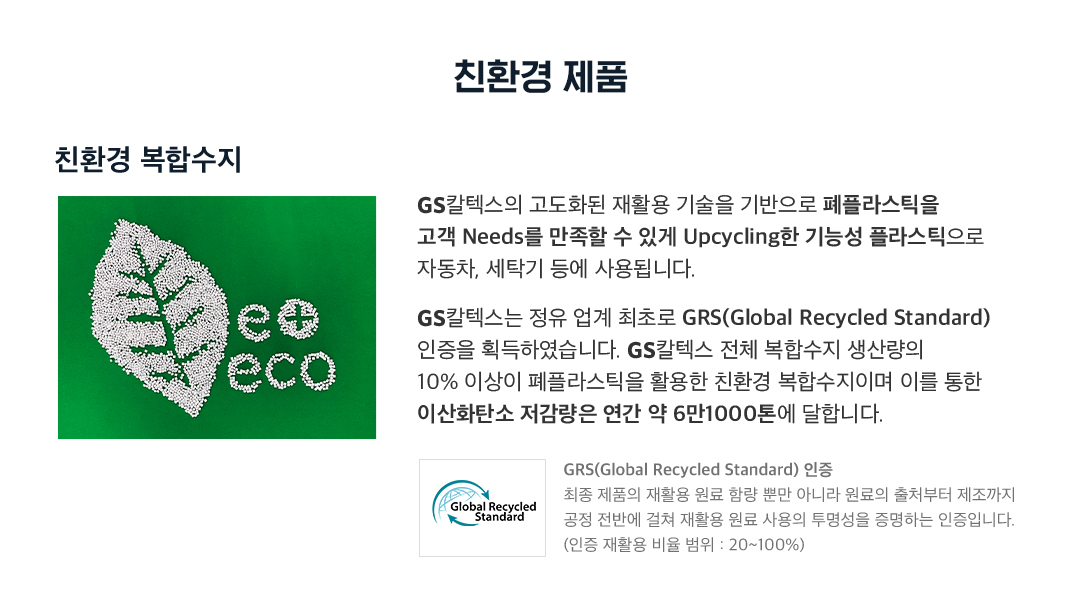 친환경 제품

친환경 복합수지

e+
eco

GS칼텍스의 고도화된 재활용 기술을 기반으로 폐플라스틱을 고객 Needs를 만족할 수 있게 Upcycling한 기능성 플라스틱으로 자동차, 세탁기 등에 사용됩니다.

GS칼텍스는 정유 업계 최초로 GRS(Global Recycled Standard) 인증을 획득하였습니다. GS칼텍스 전체 복합수지 생산량의 10% 이상이 폐플라스틱을 활용한 친환경 복합수지이며 이를 통한 이산화탄소 저감량은 연간 약 6만1000톤에 달합니다.

Global Recycled Standard

GRS(Global Recycled Standard) 인증
최종 제품의 재활용 원료 함량 뿐만 아니라 원료의 출처부터 제조까지 공정 전반에 걸쳐 재활용 원료 사용의 투명성을 증명하는 인증입니다.
(인증 재활용 비율 범위 : 20~100%)